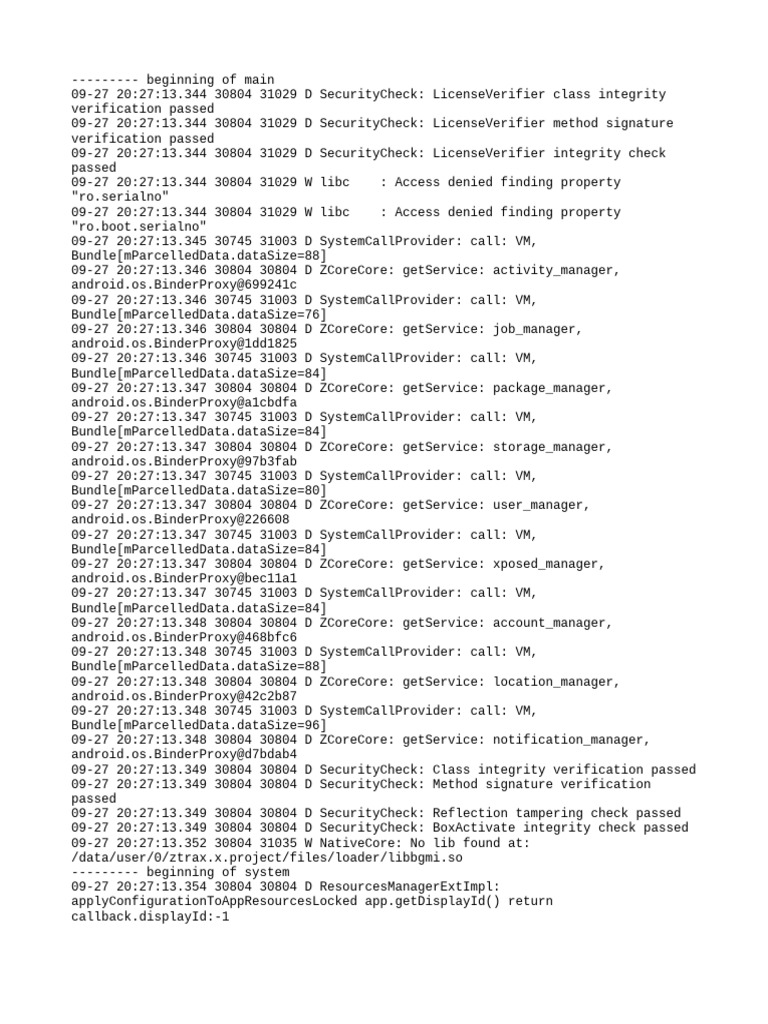 --------- beginning of main
09-27 20:27:13.344 30804 31029 D SecurityCheck: LicenseVerifier class integrity verification passed
09-27 20:27:13.344 30804 31029 D SecurityCheck: LicenseVerifier method signature verification passed
09-27 20:27:13.344 30804 31029 D SecurityCheck: LicenseVerifier integrity check passed
09-27 20:27:13.344 30804 31029 W libc    : Access denied finding property "ro.serialno"
09-27 20:27:13.344 30804 31029 W libc    : Access denied finding property "ro.boot.serialno"
09-27 20:27:13.345 30745 31003 D SystemCallProvider: call: VM, Bundle[mParcelledData.dataSize=88]
09-27 20:27:13.346 30804 30804 D ZCoreCore: getService: activity_manager, android.os.BinderProxy@699241c
09-27 20:27:13.346 30745 31003 D SystemCallProvider: call: VM, Bundle[mParcelledData.dataSize=76]
09-27 20:27:13.346 30804 30804 D ZCoreCore: getService: job_manager, android.os.BinderProxy@1dd1825
09-27 20:27:13.346 30745 31003 D SystemCallProvider: call: VM, Bundle[mParcelledData.dataSize=84]
09-27 20:27:13.347 30804 30804 D ZCoreCore: getService: package_manager, android.os.BinderProxy@a1cbdfa
09-27 20:27:13.347 30745 31003 D SystemCallProvider: call: VM, Bundle[mParcelledData.dataSize=84]
09-27 20:27:13.347 30804 30804 D ZCoreCore: getService: storage_manager, android.os.BinderProxy@97b3fab
09-27 20:27:13.347 30745 31003 D SystemCallProvider: call: VM, Bundle[mParcelledData.dataSize=80]
09-27 20:27:13.347 30804 30804 D ZCoreCore: getService: user_manager, android.os.BinderProxy@226608
09-27 20:27:13.347 30745 31003 D SystemCallProvider: call: VM, Bundle[mParcelledData.dataSize=84]
09-27 20:27:13.347 30804 30804 D ZCoreCore: getService: xposed_manager, android.os.BinderProxy@bec11a1
09-27 20:27:13.347 30745 31003 D SystemCallProvider: call: VM, Bundle[mParcelledData.dataSize=84]
09-27 20:27:13.348 30804 30804 D ZCoreCore: getService: account_manager, android.os.BinderProxy@468bfc6
09-27 20:27:13.348 30745 31003 D SystemCallProvider: call: VM, Bundle[mParcelledData.dataSize=88]
09-27 20:27:13.348 30804 30804 D ZCoreCore: getService: location_manager, android.os.BinderProxy@42c2b87
09-27 20:27:13.348 30745 31003 D SystemCallProvider: call: VM, Bundle[mParcelledData.dataSize=96]
09-27 20:27:13.348 30804 30804 D ZCoreCore: getService: notification_manager, android.os.BinderProxy@d7bdab4
09-27 20:27:13.349 30804 30804 D SecurityCheck: Class integrity verification passed
09-27 20:27:13.349 30804 30804 D SecurityCheck: Method signature verification passed
09-27 20:27:13.349 30804 30804 D SecurityCheck: Reflection tampering check passed
09-27 20:27:13.349 30804 30804 D SecurityCheck: BoxActivate integrity check passed
09-27 20:27:13.352 30804 31035 W NativeCore: No lib found at: /data/user/0/ztrax.x.project/files/loader/libbgmi.so
--------- beginning of system
09-27 20:27:13.354 30804 30804 D ResourcesManagerExtImpl: applyConfigurationToAppResourcesLocked app.getDisplayId() return callback.displayId:-1